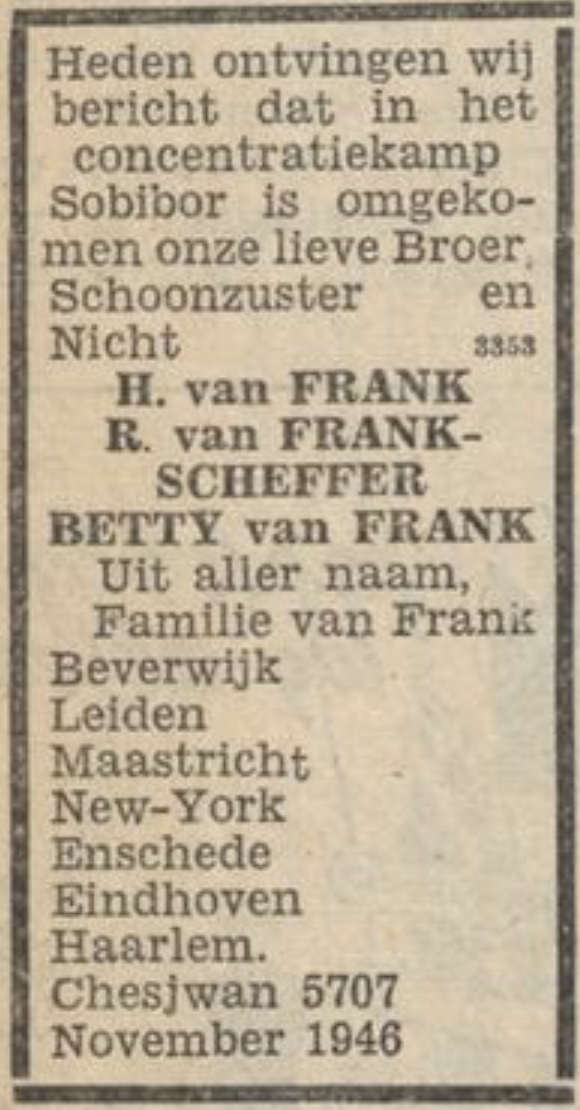 Heden ontvingen wij bericht dat in het concentratiekamp Sobibor is omgekomen onze lieve Broer, Schoonzuster en Nicht 3353

H. van FRANK
R. van FRANK-SCHEFFER
BETTY van FRANK

Uit aller naam,
Familie van Frank

Beverwijk
Leiden
Maastricht
New-York
Enschede
Eindhoven
Haarlem.
Chesjwan 5707
November 1946